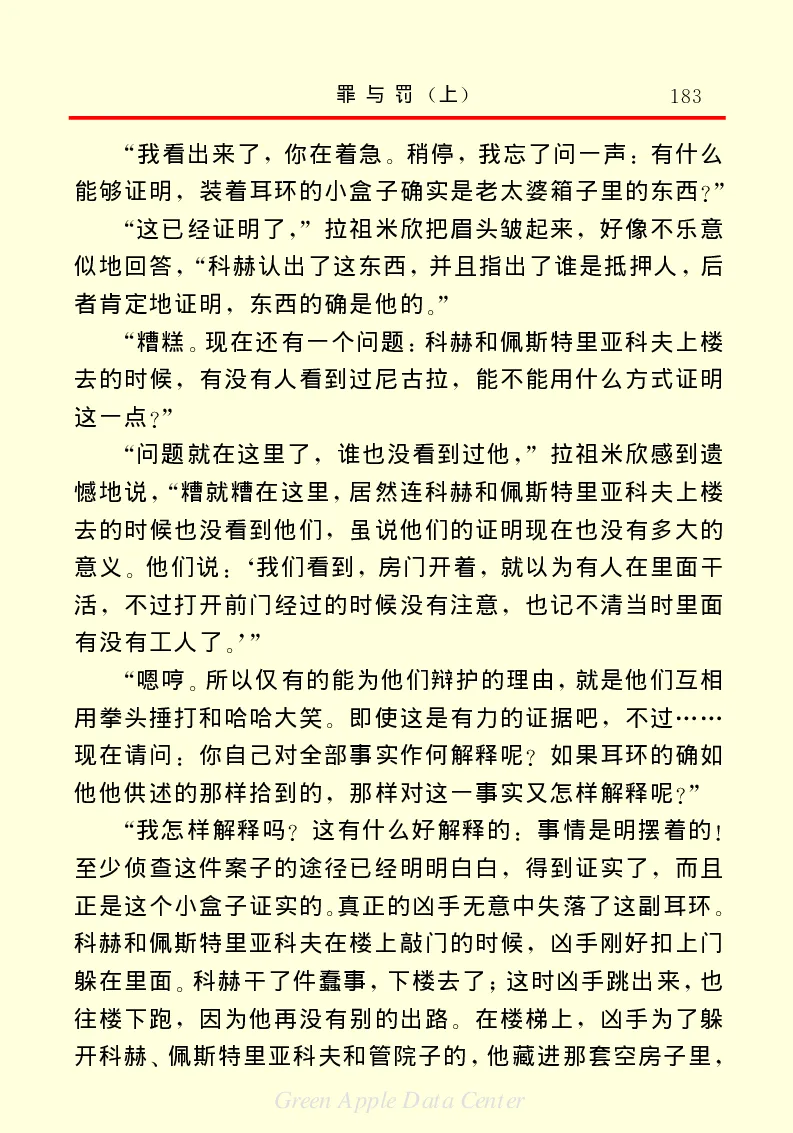 罪与罚（上）　183

“我看出来了，你在着急。稍停，我忘了问一声：有什么能够证明，装着耳环的小盒子确实是老太婆箱子里的东西？”

“这已经证明了，”拉祖米欣把眉头皱起来，好像不乐意似地回答，“科赫认出了这东西，并且指出了谁是抵押人，后者肯定地证明，东西的确是他的。”

“糟糕。现在还有一个问题：科赫和佩斯特里亚科夫上楼去的时候，有没有人看到过尼古拉，能不能用什么方式证明这一点？”

“问题就在这里了，谁也没看到过他，”拉祖米欣感到遗憾地说，“糟就糟在这里，居然连科赫和佩斯特里亚科夫上楼去的时候也没看到他们，虽说他们的证明现在也没有多大的意义。他们说：‘我们看到，房门开着，就以为有人在里面干活，不过打开前门经过的时候没有注意，也记不清当时里面有没有工人了。’”

“嗯哼。所以仅有的能为他们辩护的理由，就是他们互相用拳头捶打和哈哈大笑。即使这是有力的证据吧，不过……现在请问：你自己对全部事实作何解释呢？如果耳环的确如他他供述的那样拾到的，那样对这一事实又怎样解释呢？”

“我怎样解释吗？这有什么好解释的：事情是明摆着的！至少侦查这件案子的途径已经明明白白，得到证实了，而且正是这个小盒子证实的。真正的凶手无意中失落了这副耳环。科赫和佩斯特里亚科夫在楼上敲门的时候，凶手刚好扣上门躲在里面。科赫干了件蠢事，下楼去了；这时凶手跳出来，也往楼下跑，因为他再没有别的出路。在楼梯上，凶手为了躲开科赫、佩斯特里亚科夫和管院子的，他藏进那套空房子里，

Green Apple Data Center